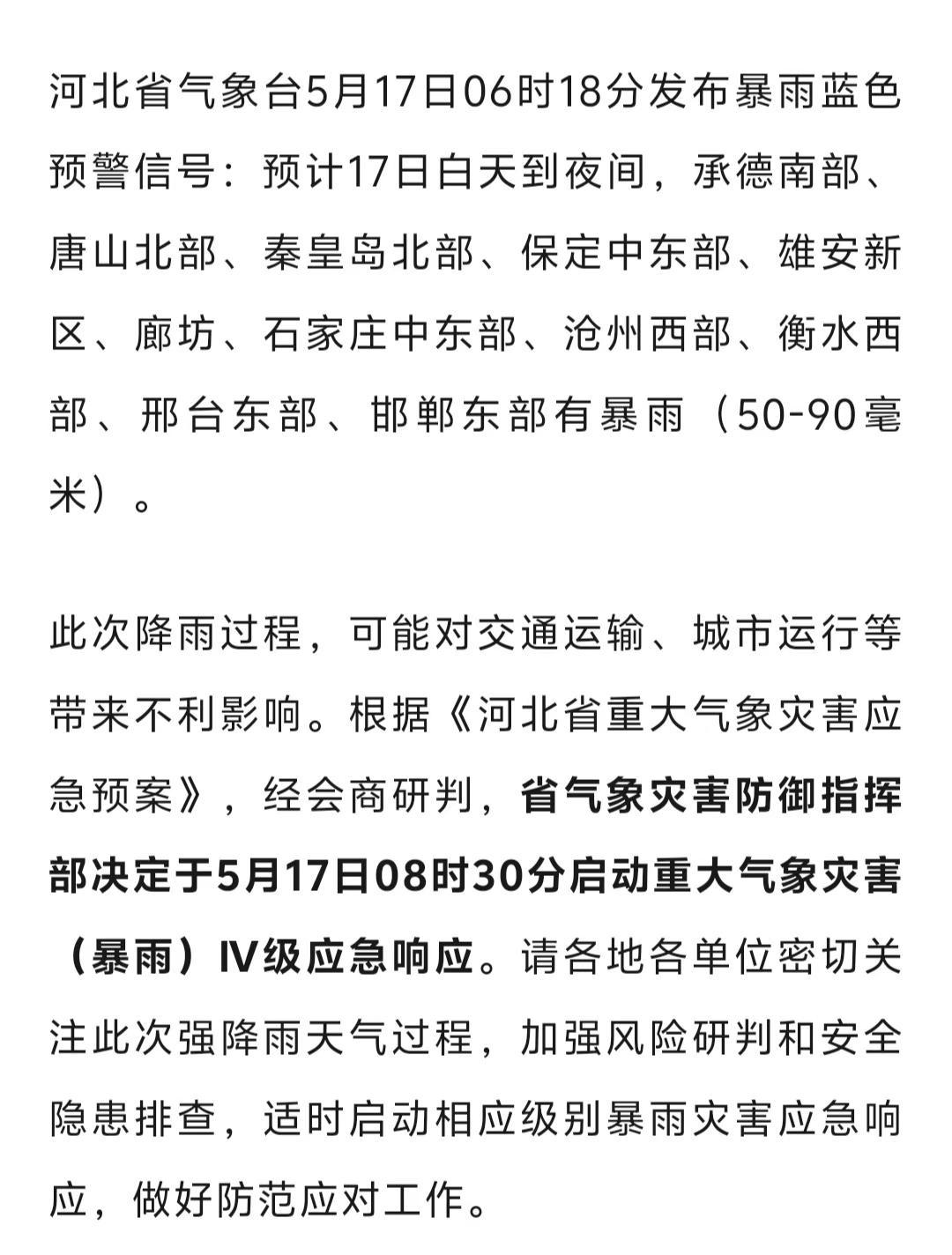 河北省气象台5月17日06时18分发布暴雨蓝色预警信号：预计17日白天到夜间，承德南部、唐山北部、秦皇岛北部、保定中东部、雄安新区、廊坊、石家庄中东部、沧州西部、衡水西部、邢台东部、邯郸东部有暴雨（50-90毫米）。

此次降雨过程，可能对交通运输、城市运行等带来不利影响。根据《河北省重大气象灾害应急预案》，经会商研判，省气象灾害防御指挥部决定于5月17日08时30分启动重大气象灾害（暴雨）IV级应急响应。请各地各单位密切关注此次强降雨天气过程，加强风险研判和安全隐患排查，适时启动相应级别暴雨灾害应急响应，做好防范应对工作。